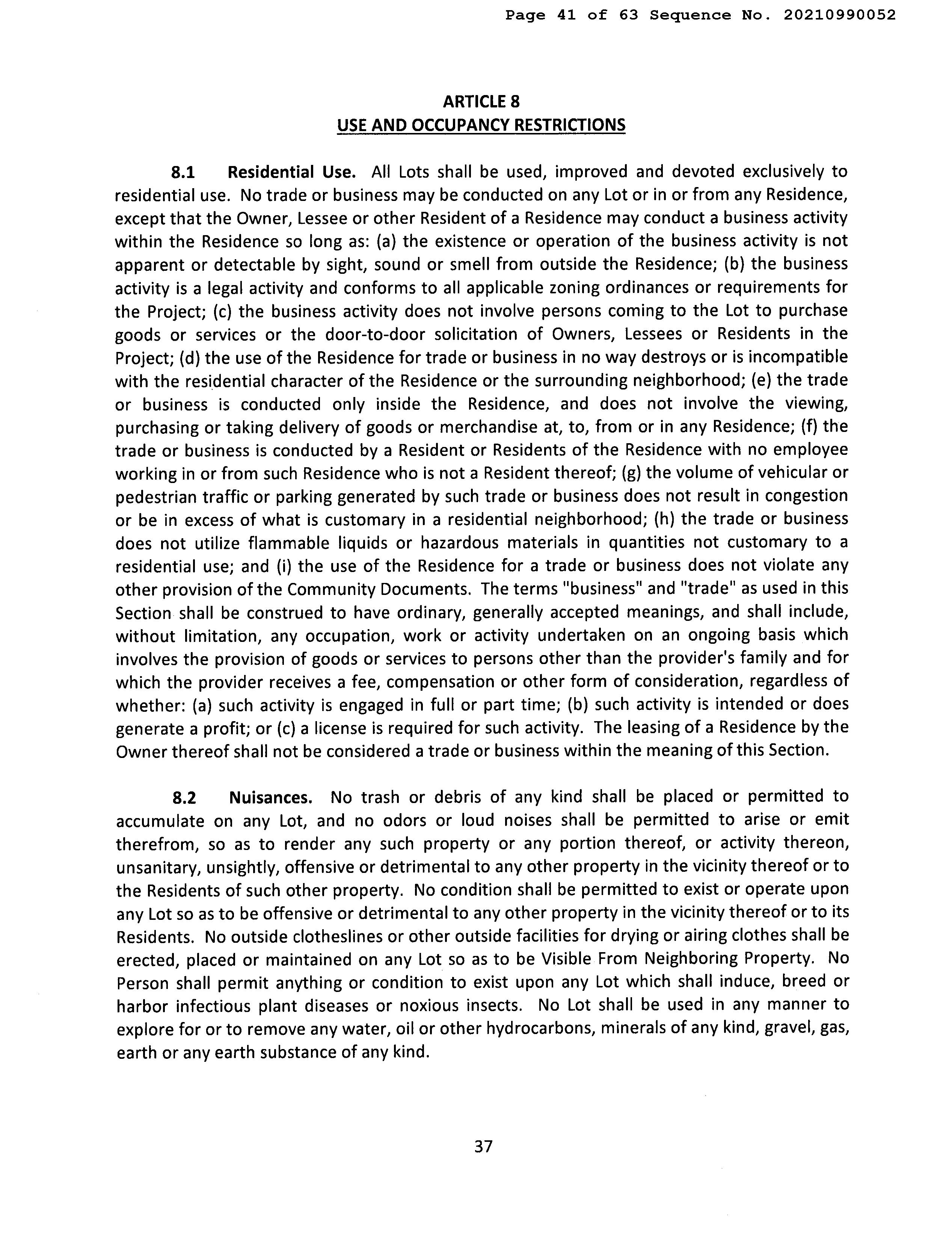 Page 41 of 63 Sequence No. 20210990052

ARTICLE 8
USE AND OCCUPANCY RESTRICTIONS

8.1 Residential Use. All Lots shall be used, improved and devoted exclusively to residential use. No trade or business may be conducted on any Lot or in or from any Residence, except that the Owner, Lessee or other Resident of a Residence may conduct a business activity within the Residence so long as: (a) the existence or operation of the business activity is not apparent or detectable by sight, sound or smell from outside the Residence; (b) the business activity is a legal activity and conforms to all applicable zoning ordinances or requirements for the Project; (c) the business activity does not involve persons coming to the Lot to purchase goods or services or the door-to-door solicitation of Owners, Lessees or Residents in the Project; (d) the use of the Residence for trade or business in no way destroys or is incompatible with the residential character of the Residence or the surrounding neighborhood; (e) the trade or business is conducted only inside the Residence, and does not involve the viewing, purchasing or taking delivery of goods or merchandise at, to, from or in any Residence; (f) the trade or business is conducted by a Resident or Residents of the Residence with no employee working in or from such Residence who is not a Resident thereof; (g) the volume of vehicular or pedestrian traffic or parking generated by such trade or business does not result in congestion or be in excess of what is customary in a residential neighborhood; (h) the trade or business does not utilize flammable liquids or hazardous materials in quantities not customary to a residential use; and (i) the use of the Residence for a trade or business does not violate any other provision of the Community Documents. The terms "business" and "trade" as used in this Section shall be construed to have ordinary, generally accepted meanings, and shall include, without limitation, any occupation, work or activity undertaken on an ongoing basis which involves the provision of goods or services to persons other than the provider's family and for which the provider receives a fee, compensation or other form of consideration, regardless of whether: (a) such activity is engaged in full or part time; (b) such activity is intended or does generate a profit; or (c) a license is required for such activity. The leasing of a Residence by the Owner thereof shall not be considered a trade or business within the meaning of this Section.

8.2 Nuisances. No trash or debris of any kind shall be placed or permitted to accumulate on any Lot, and no odors or loud noises shall be permitted to arise or emit therefrom, so as to render any such property or any portion thereof, or activity thereon, unsanitary, unsightly, offensive or detrimental to any other property in the vicinity thereof or to the Residents of such other property. No condition shall be permitted to exist or operate upon any Lot so as to be offensive or detrimental to any other property in the vicinity thereof or to its Residents. No outside clotheslines or other outside facilities for drying or airing clothes shall be erected, placed or maintained on any Lot so as to be Visible From Neighboring Property. No Person shall permit anything or condition to exist upon any Lot which shall induce, breed or harbor infectious plant diseases or noxious insects. No Lot shall be used in any manner to explore for or to remove any water, oil or other hydrocarbons, minerals of any kind, gravel, gas, earth or any earth substance of any kind.

37